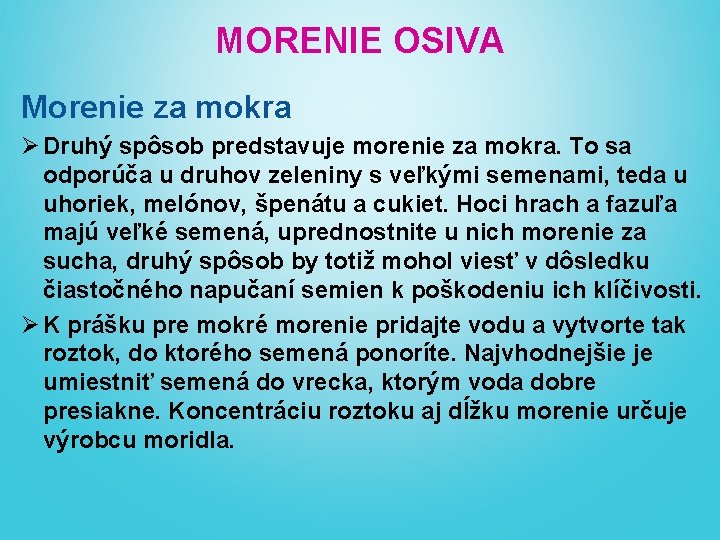 MORENIE OSIVA

Morenie za mokra

➢ Druhý spôsob predstavuje morenie za mokra. To sa odporúča u druhov zeleniny s veľkými semenami, teda u uhoriek, melónov, špenátu a cukiet. Hoci hrach a fazuľa majú veľké semená, uprednostnite u nich morenie za sucha, druhý spôsob by totiž mohol viesť v dôsledku čiastočného napučaní semien k poškodeniu ich klíčivosti.

➢ K prášku pre mokré morenie pridajte vodu a vytvorte tak roztok, do ktorého semená ponoríte. Najvhodnejšie je umiestniť semená do vrecka, ktorým voda dobre presiakne. Koncentráciu roztoku aj dĺžku morenie určuje výrobcu moridla.